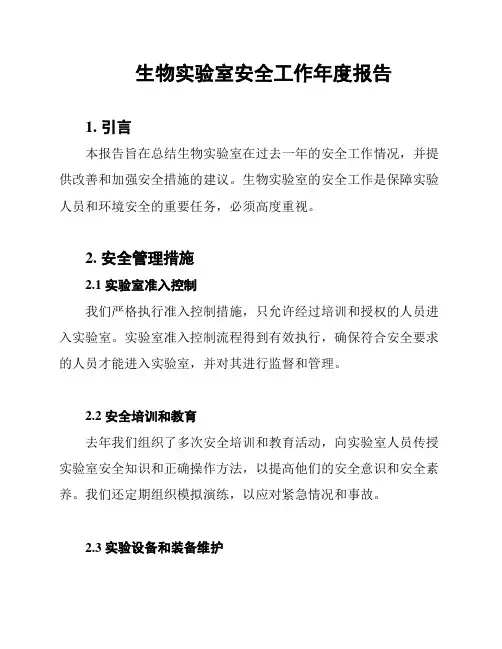 生物实验室安全工作年度报告

1. 引言

本报告旨在总结生物实验室在过去一年的安全工作情况，并提供改善和加强安全措施的建议。生物实验室的安全工作是保障实验人员和环境安全的重要任务，必须高度重视。

2. 安全管理措施

2.1 实验室准入控制

我们严格执行准入控制措施，只允许经过培训和授权的人员进入实验室。实验室准入控制流程得到有效执行，确保符合安全要求的人员才能进入实验室，并对其进行监督和管理。

2.2 安全培训和教育

去年我们组织了多次安全培训和教育活动，向实验室人员传授实验室安全知识和正确操作方法，以提高他们的安全意识和安全素养。我们还定期组织模拟演练，以应对紧急情况和事故。

2.3 实验设备和装备维护